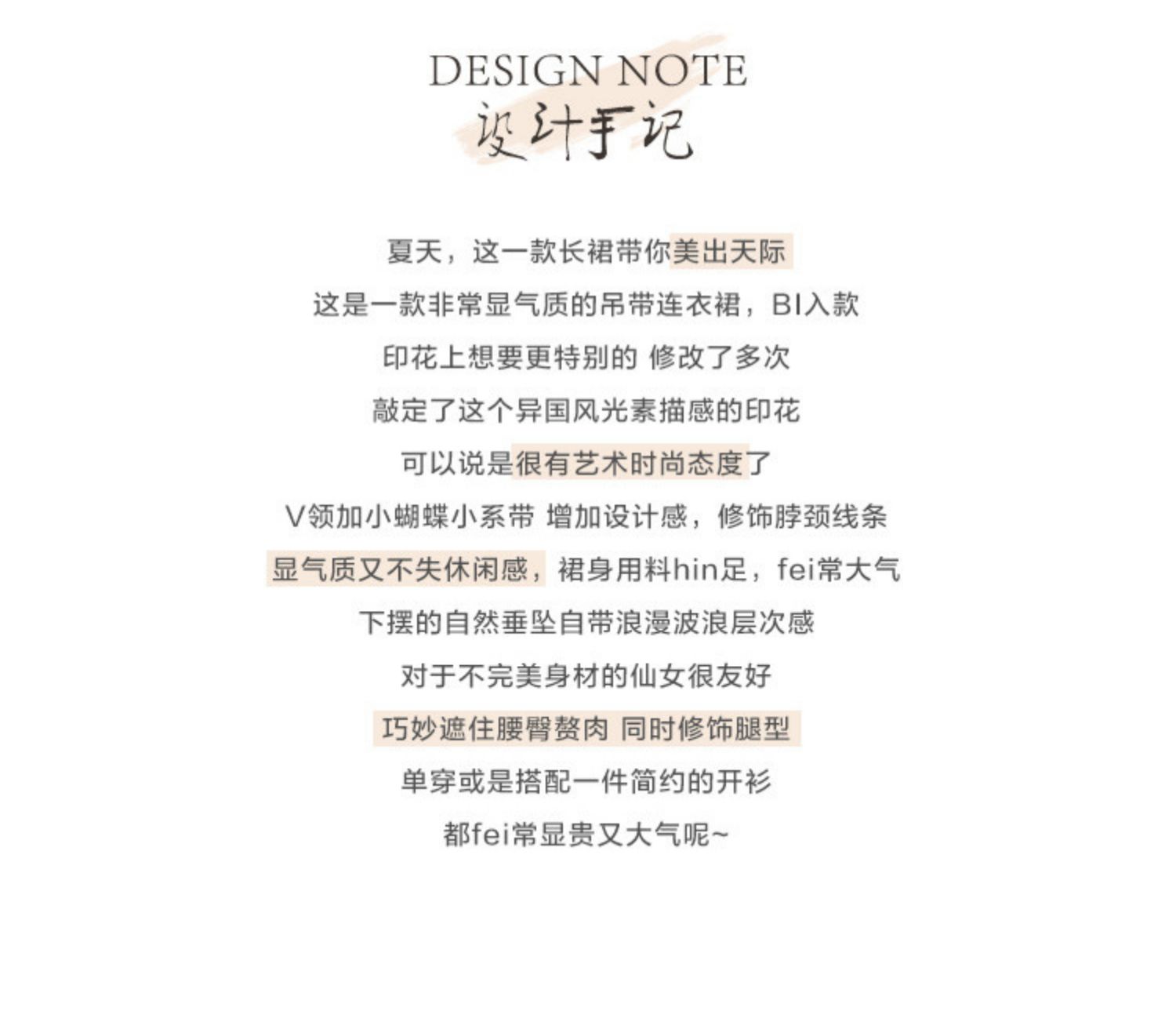 DESIGN NOTE
设计手记

夏天，这一款长裙带你美出天际

这是一款非常显气质的吊带连衣裙，BI入款

印花上想要更特别的 修改了多次

敲定了这个异国风光素描感的印花

可以说是很有艺术时尚态度了

V领加小蝴蝶小系带 增加设计感，修饰脖颈线条

显气质又不失休闲感，裙身用料hin足，fei常大气

下摆的自然垂坠自带浪漫波浪层次感

对于不完美身材的仙女很友好

巧妙遮住腰臀赘肉 同时修饰腿型

单穿或是搭配一件简约的开衫

都fei常显贵又大气呢~